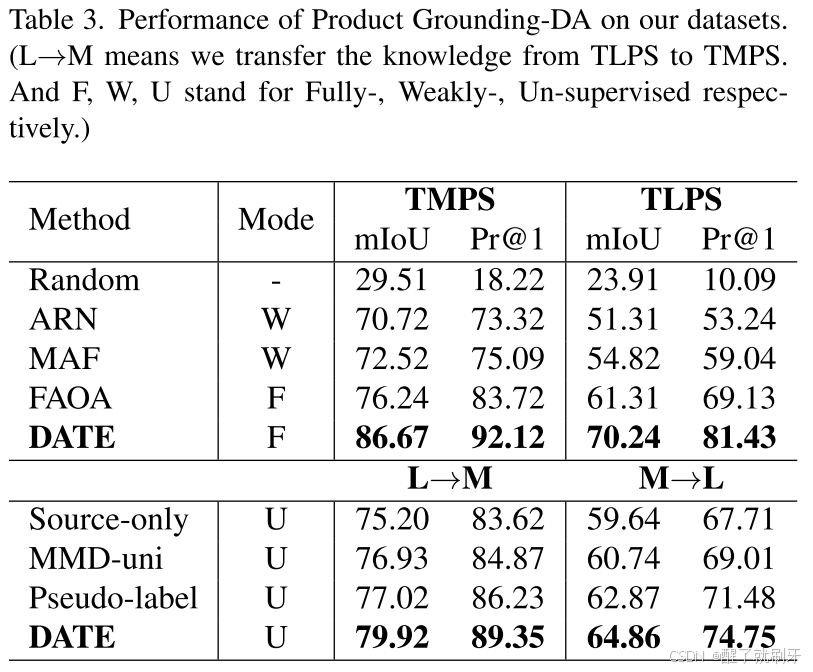 Table 3. Performance of Product Grounding-DA on our datasets. (L→M means we transfer the knowledge from TLPS to TMPS. And F, W, U stand for Fully-, Weakly-, Un-supervised respectively.)

| Method | Mode | TMPS mIoU | TMPS Pr@1 | TLPS mIoU | TLPS Pr@1 |
|---|---|---|---|---|---|
| Random | - | 29.51 | 18.22 | 23.91 | 10.09 |
| ARN | W | 70.72 | 73.32 | 51.31 | 53.24 |
| MAF | W | 72.52 | 75.09 | 54.82 | 59.04 |
| FAOA | F | 76.24 | 83.72 | 61.31 | 69.13 |
| **DATE** | F | **86.67** | **92.12** | **70.24** | **81.43** |
| | | **L→M** | | **M→L** | |
| Source-only | U | 75.20 | 83.62 | 59.64 | 67.71 |
| MMD-uni | U | 76.93 | 84.87 | 60.74 | 69.01 |
| Pseudo-label | U | 77.02 | 86.23 | 62.87 | 71.48 |
| **DATE** | U | **79.92** | **89.35** | **64.86** | **74.75** |

CSDN @醒了就刷牙